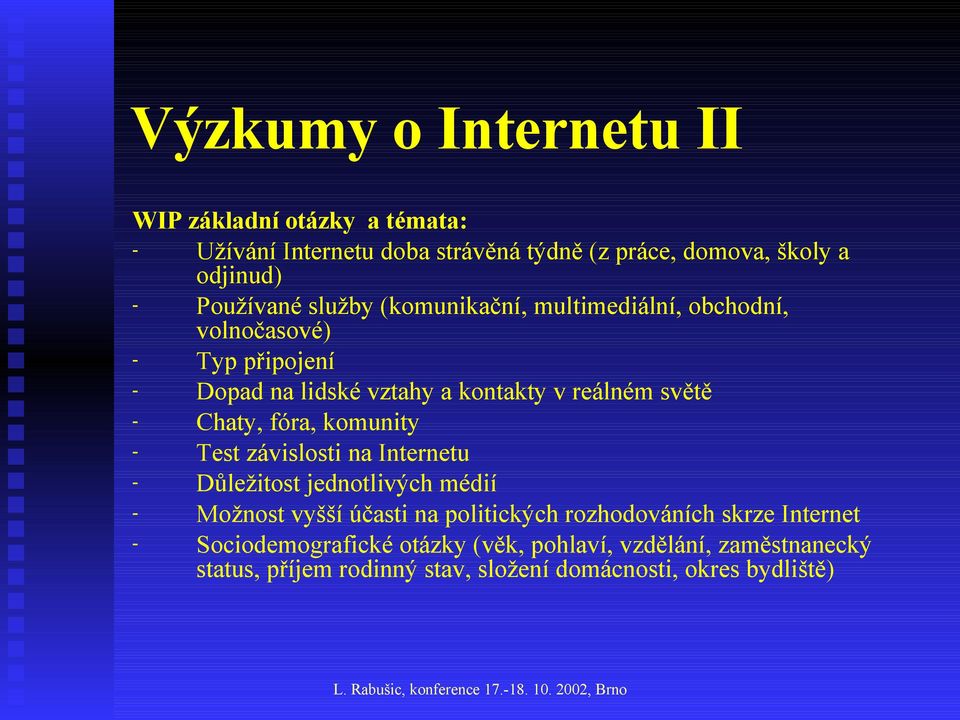 Výzkumy o Internetu II

WIP základní otázky a témata:
- Užívání Internetu doba strávěná týdně (z práce, domova, školy a odjinud)
- Používané služby (komunikační, multimediální, obchodní, volnočasové)
- Typ připojení
- Dopad na lidské vztahy a kontakty v reálném světě
- Chaty, fóra, komunity
- Test závislosti na Internetu
- Důležitost jednotlivých médií
- Možnost vyšší účasti na politických rozhodováních skrze Internet
- Sociodemografické otázky (věk, pohlaví, vzdělání, zaměstnanecký status, příjem rodinný stav, složení domácnosti, okres bydliště)

L. Rabušic, konference 17.-18. 10. 2002, Brno